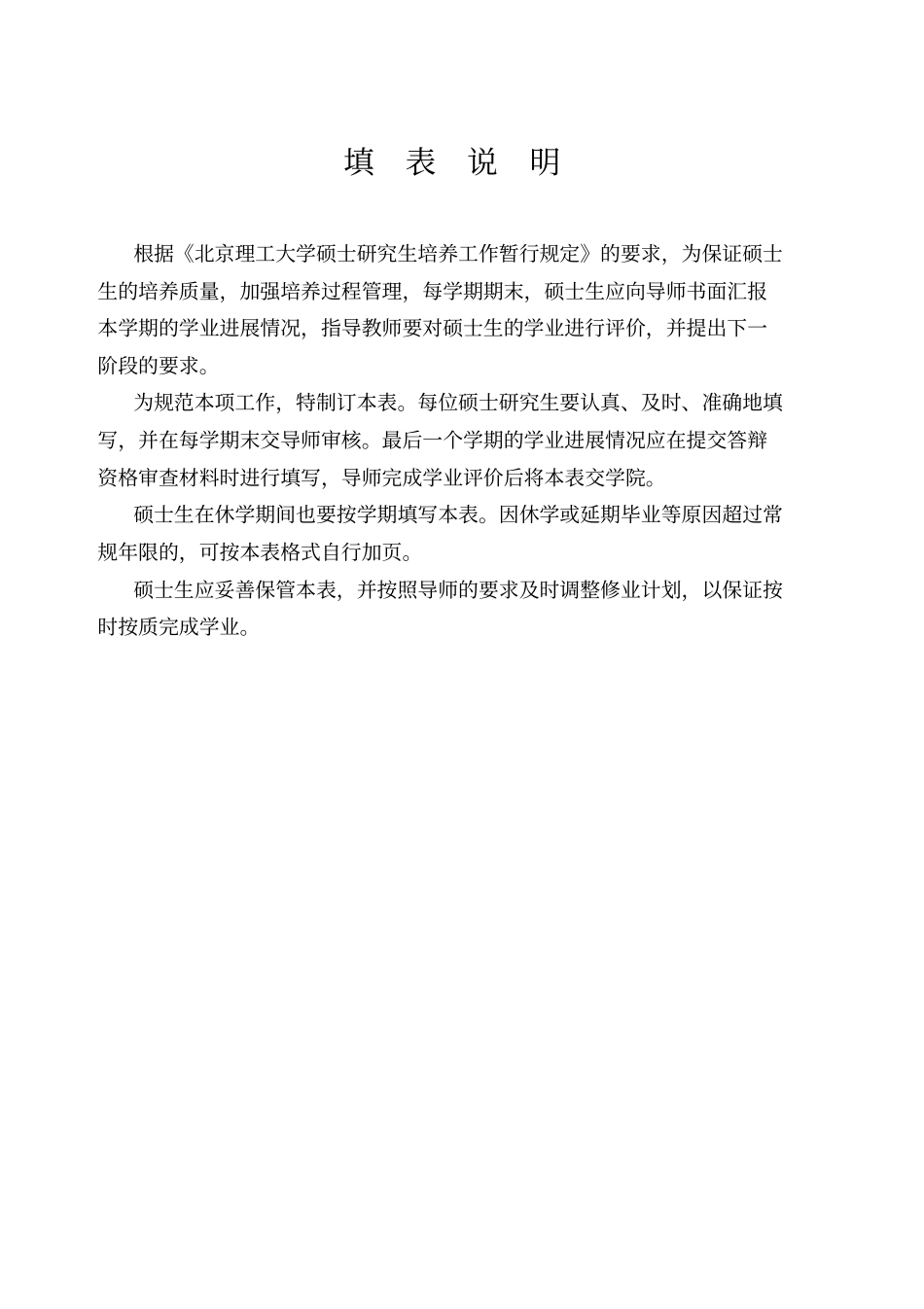 填 表 说 明

根据《北京理工大学硕士研究生培养工作暂行规定》的要求，为保证硕士生的培养质量，加强培养过程管理，每学期期末，硕士生应向导师书面汇报本学期的学业进展情况，指导教师要对硕士生的学业进行评价，并提出下一阶段的要求。

为规范本项工作，特制订本表。每位硕士研究生要认真、及时、准确地填写，并在每学期末交导师审核。最后一个学期的学业进展情况应在提交答辩资格审查材料时进行填写，导师完成学业评价后将本表交学院。

硕士生在休学期间也要按学期填写本表。因休学或延期毕业等原因超过常规年限的，可按本表格式自行加页。

硕士生应妥善保管本表，并按照导师的要求及时调整修业计划，以保证按时按质完成学业。